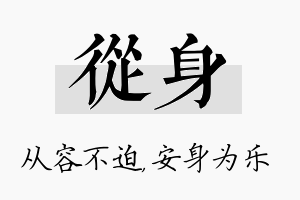 從身

从容不迫,安身为乐